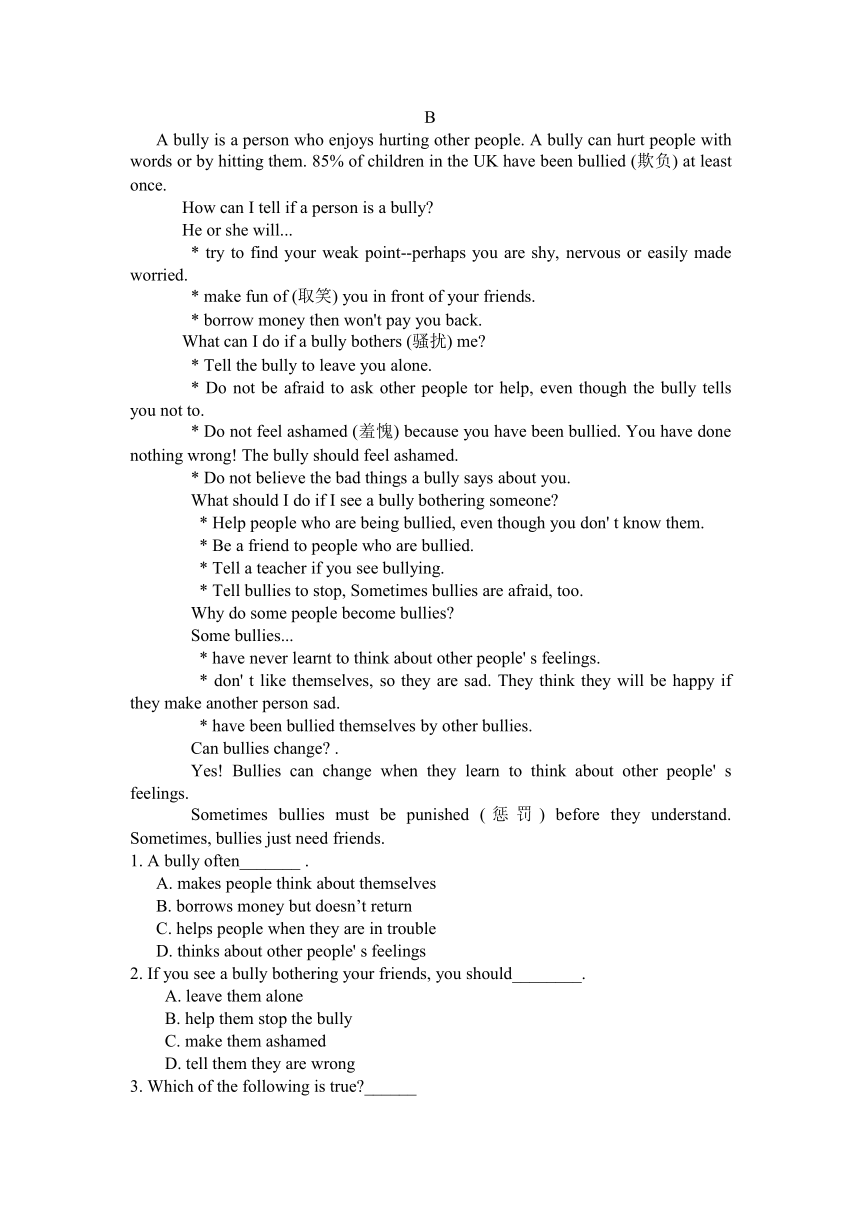 B

A bully is a person who enjoys hurting other people. A bully can hurt people with words or by hitting them. 85% of children in the UK have been bullied (欺负) at least once.

How can I tell if a person is a bully?

He or she will...

* try to find your weak point--perhaps you are shy, nervous or easily made worried.

* make fun of (取笑) you in front of your friends.

* borrow money then won't pay you back.

What can I do if a bully bothers (骚扰) me?

* Tell the bully to leave you alone.

* Do not be afraid to ask other people tor help, even though the bully tells you not to.

* Do not feel ashamed (羞愧) because you have been bullied. You have done nothing wrong! The bully should feel ashamed.

* Do not believe the bad things a bully says about you.

What should I do if I see a bully bothering someone?

* Help people who are being bullied, even though you don' t know them.

* Be a friend to people who are bullied.

* Tell a teacher if you see bullying.

* Tell bullies to stop, Sometimes bullies are afraid, too.

Why do some people become bullies?

Some bullies...

* have never learnt to think about other people' s feelings.

* don' t like themselves, so they are sad. They think they will be happy if they make another person sad.

* have been bullied themselves by other bullies.

Can bullies change? .

Yes! Bullies can change when they learn to think about other people' s feelings.

Sometimes bullies must be punished (惩罚) before they understand. Sometimes, bullies just need friends.

1. A bully often_______ .
A. makes people think about themselves
B. borrows money but doesn’t return
C. helps people when they are in trouble
D. thinks about other people' s feelings

2. If you see a bully bothering your friends, you should________.
A. leave them alone
B. help them stop the bully
C. make them ashamed
D. tell them they are wrong

3. Which of the following is true?______